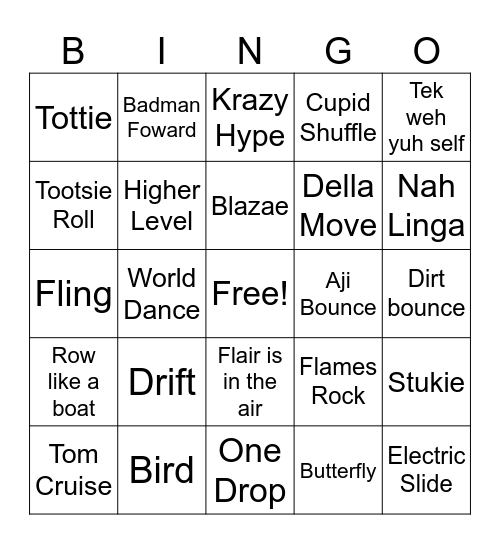 | B | I | N | G | O |
|---|---|---|---|---|
| Tottie | Badman Foward | Krazy Hype | Cupid Shuffle | Tek weh yuh self |
| Tootsie Roll | Higher Level | Blazae | Della Move | Nah Linga |
| Fling | World Dance | Free! | Aji Bounce | Dirt bounce |
| Row like a boat | Drift | Flair is in the air | Flames Rock | Stukie |
| Tom Cruise | Bird | One Drop | Butterfly | Electric Slide |